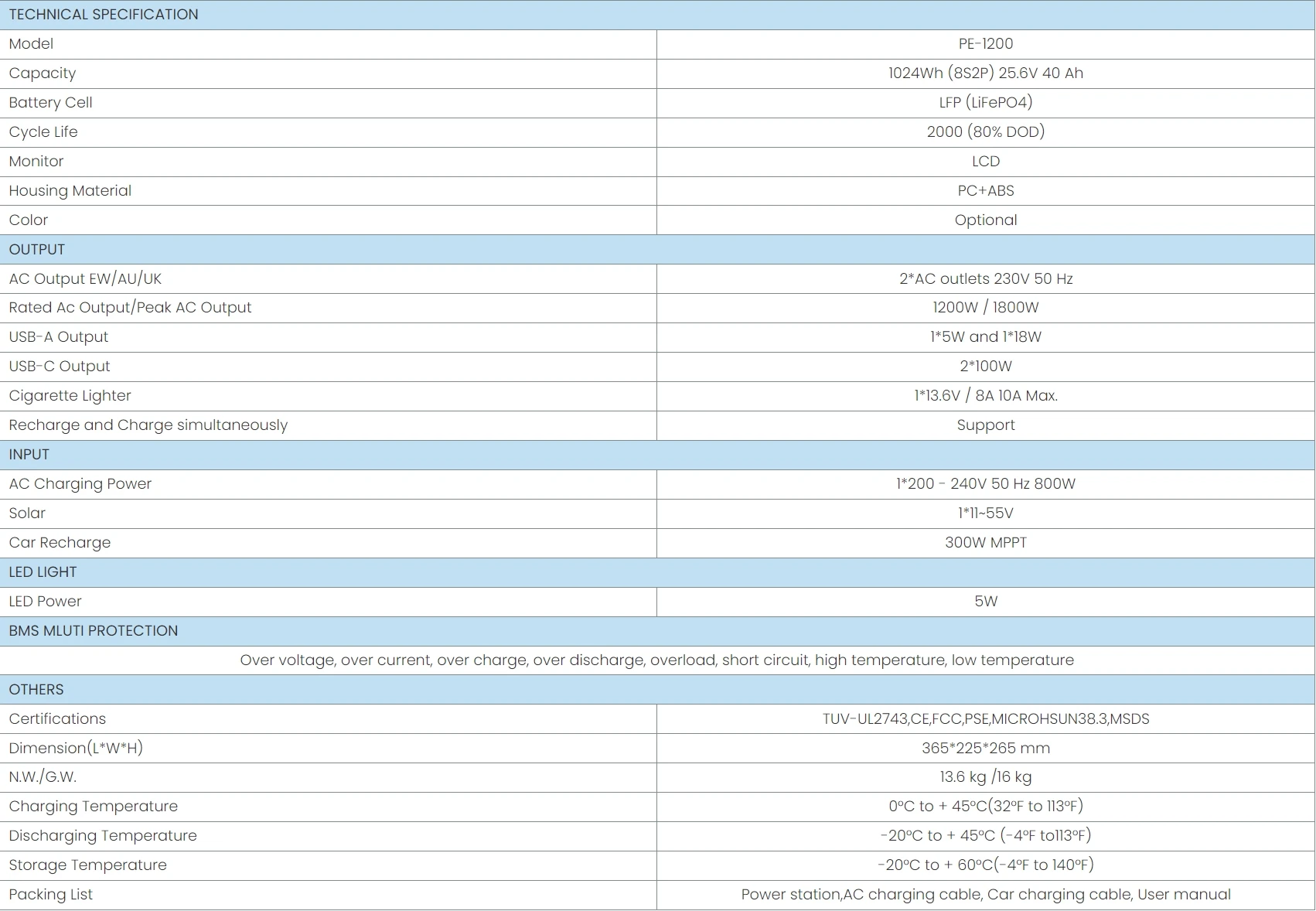 | TECHNICAL SPECIFICATION | |
|---|---|
| Model | PE-1200 |
| Capacity | 1024Wh (8S2P) 25.6V 40 Ah |
| Battery Cell | LFP (LiFePO4) |
| Cycle Life | 2000 (80% DOD) |
| Monitor | LCD |
| Housing Material | PC+ABS |
| Color | Optional |
| OUTPUT | |
| AC Output EW/AU/UK | 2*AC outlets 230V 50 Hz |
| Rated Ac Output/Peak AC Output | 1200W / 1800W |
| USB-A Output | 1*5W and 1*18W |
| USB-C Output | 2*100W |
| Cigarette Lighter | 1*13.6V / 8A 10A Max. |
| Recharge and Charge simultaneously | Support |
| INPUT | |
| AC Charging Power | 1*200 - 240V 50 Hz 800W |
| Solar | 1*11~55V |
| Car Recharge | 300W MPPT |
| LED LIGHT | |
| LED Power | 5W |
| BMS MLUTI PROTECTION | |
| Over voltage, over current, over charge, over discharge, overload, short circuit, high temperature, low temperature | |
| OTHERS | |
| Certifications | TUV-UL2743,CE,FCC,PSE,MICROHSUN38.3,MSDS |
| Dimension(L*W*H) | 365*225*265 mm |
| N.W./G.W. | 13.6 kg /16 kg |
| Charging Temperature | 0°C to + 45°C(32°F to 113°F) |
| Discharging Temperature | -20°C to + 45°C (-4°F to113°F) |
| Storage Temperature | -20°C to + 60°C(-4°F to 140°F) |
| Packing List | Power station,AC charging cable, Car charging cable, User manual |